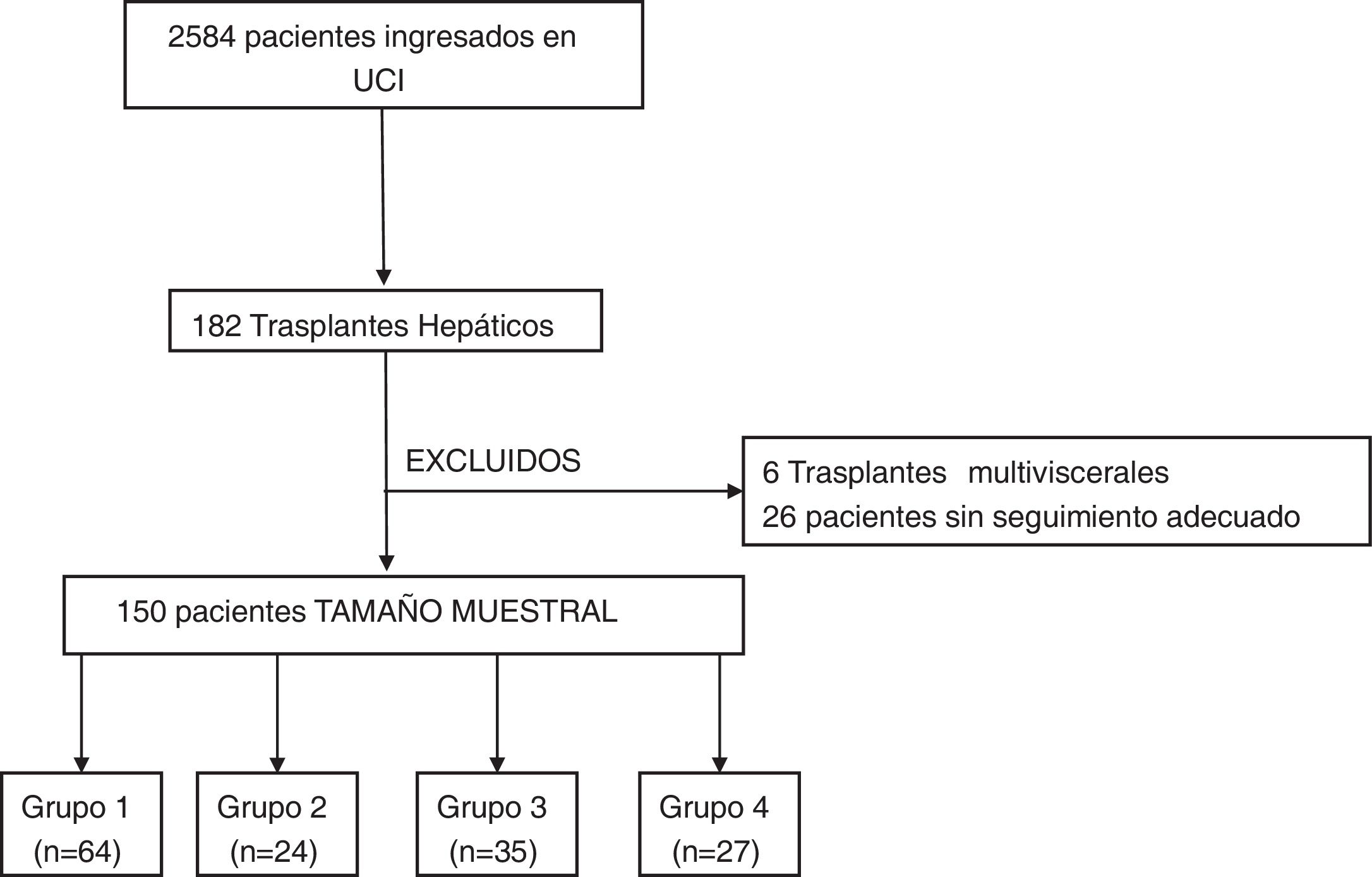 2584 pacientes ingresados en UCI

182 Trasplantes Hepáticos

EXCLUIDOS

6 Trasplantes multiviscerales
26 pacientes sin seguimiento adecuado

150 pacientes TAMAÑO MUESTRAL

Grupo 1 (n=64)

Grupo 2 (n=24)

Grupo 3 (n=35)

Grupo 4 (n=27)